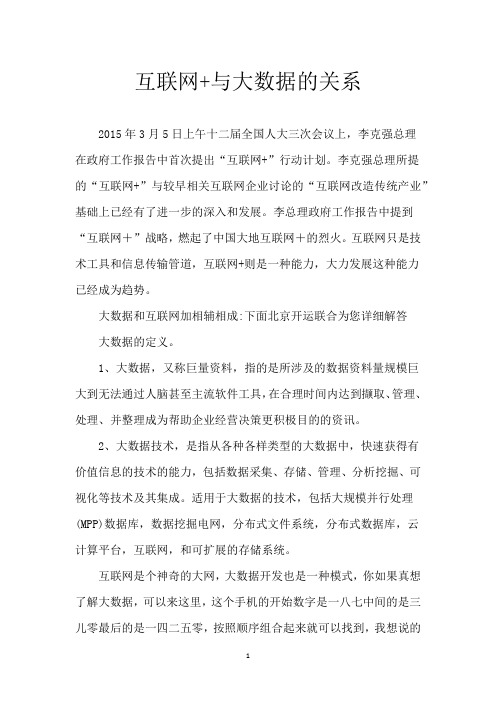 互联网+与大数据的关系

2015 年 3 月 5 日上午十二届全国人大三次会议上，李克强总理在政府工作报告中首次提出“互联网+”行动计划。李克强总理所提的“互联网+”与较早相关互联网企业讨论的“互联网改造传统产业”基础上已经有了进一步的深入和发展。李总理政府工作报告中提到“互联网＋”战略，燃起了中国大地互联网＋的烈火。互联网只是技术工具和信息传输管道，互联网+则是一种能力，大力发展这种能力已经成为趋势。

大数据和互联网加相辅相成:下面北京开运联合为您详细解答

大数据的定义。

1、大数据，又称巨量资料，指的是所涉及的数据资料量规模巨大到无法通过人脑甚至主流软件工具，在合理时间内达到撷取、管理、处理、并整理成为帮助企业经营决策更积极目的的资讯。

2、大数据技术，是指从各种各样类型的大数据中，快速获得有价值信息的技术的能力，包括数据采集、存储、管理、分析挖掘、可视化等技术及其集成。适用于大数据的技术，包括大规模并行处理(MPP)数据库，数据挖掘电网，分布式文件系统，分布式数据库，云计算平台，互联网，和可扩展的存储系统。

互联网是个神奇的大网，大数据开发也是一种模式，你如果真想了解大数据，可以来这里，这个手机的开始数字是一八七中间的是三儿零最后的是一四二五零，按照顺序组合起来就可以找到，我想说的

1